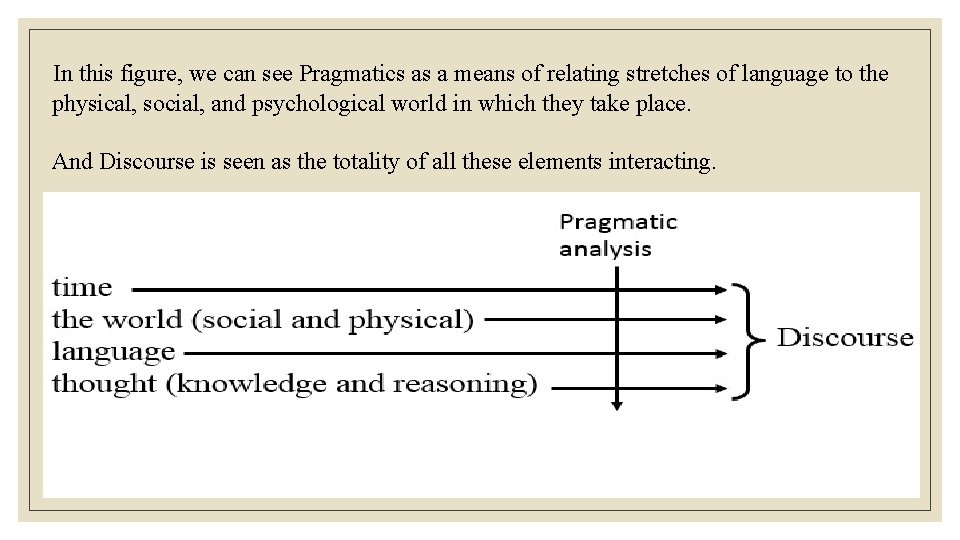 In this figure, we can see Pragmatics as a means of relating stretches of language to the physical, social, and psychological world in which they take place.

And Discourse is seen as the totality of all these elements interacting.

Pragmatic analysis

time
the world (social and physical)
language
thought (knowledge and reasoning)

Discourse